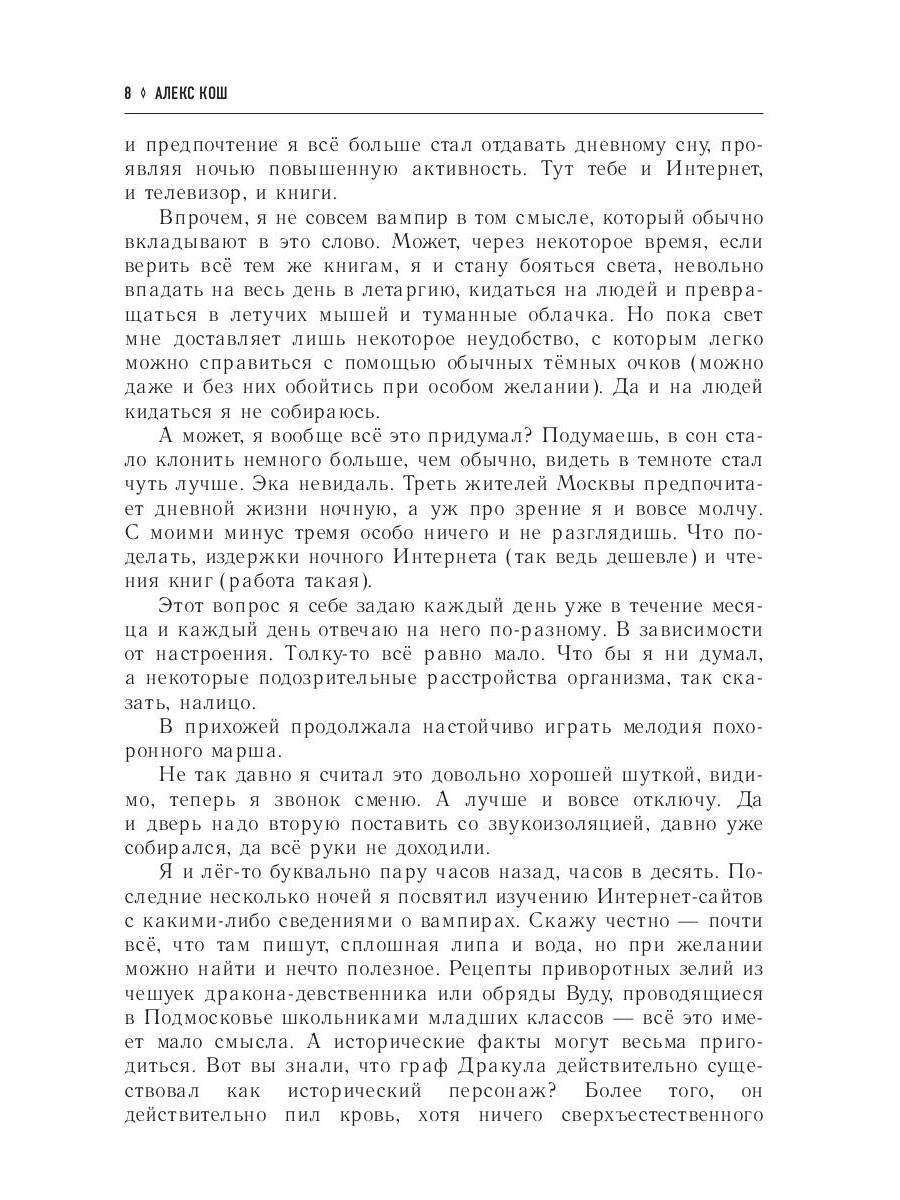 8 ◊ АЛЕКС КОШ

и предпочтение я всё больше стал отдавать дневному сну, проявляя ночью повышенную активность. Тут тебе и Интернет, и телевизор, и книги.

Впрочем, я не совсем вампир в том смысле, который обычно вкладывают в это слово. Может, через некоторое время, если верить всё тем же книгам, я и стану бояться света, невольно впадать на весь день в летаргию, кидаться на людей и превращаться в летучих мышей и туманные облачка. Но пока свет мне доставляет лишь некоторое неудобство, с которым легко можно справиться с помощью обычных тёмных очков (можно даже и без них обойтись при особом желании). Да и на людей кидаться я не собираюсь.

А может, я вообще всё это придумал? Подумаешь, в сон стало клонить немного больше, чем обычно, видеть в темноте стал чуть лучше. Эка невидаль. Треть жителей Москвы предпочитает дневной жизни ночную, а уж про зрение я и вовсе молчу. С моими минус тремя особо ничего и не разглядишь. Что поделать, издержки ночного Интернета (так ведь дешевле) и чтения книг (работа такая).

Этот вопрос я себе задаю каждый день уже в течение месяца и каждый день отвечаю на него по-разному. В зависимости от настроения. Толку-то всё равно мало. Что бы я ни думал, а некоторые подозрительные расстройства организма, так сказать, налицо.

В прихожей продолжала настойчиво играть мелодия похоронного марша.

Не так давно я считал это довольно хорошей шуткой, видимо, теперь я звонок сменю. А лучше и вовсе отключу. Да и дверь надо вторую поставить со звукоизоляцией, давно уже собирался, да всё руки не доходили.

Я и лёг-то буквально пару часов назад, часов в десять. Последние несколько ночей я посвятил изучению Интернет-сайтов с какими-либо сведениями о вампирах. Скажу честно — почти всё, что там пишут, сплошная липа и вода, но при желании можно найти и нечто полезное. Рецепты приворотных зелий из чешуек дракона-девственника или обряды Вуду, проводящиеся в Подмосковье школьниками младших классов — всё это имеет мало смысла. А исторические факты могут весьма пригодиться. Вот вы знали, что граф Дракула действительно существовал как исторический персонаж? Более того, он действительно пил кровь, хотя ничего сверхъестественного